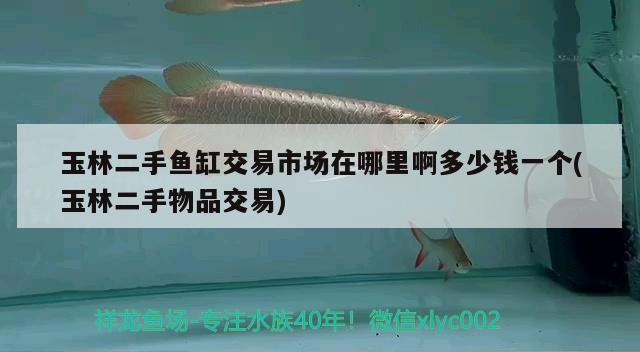 玉林二手鱼缸交易市场在哪里啊多少钱一个(玉林二手物品交易)

祥龙鱼场-专注水族40年！微信xlyc002